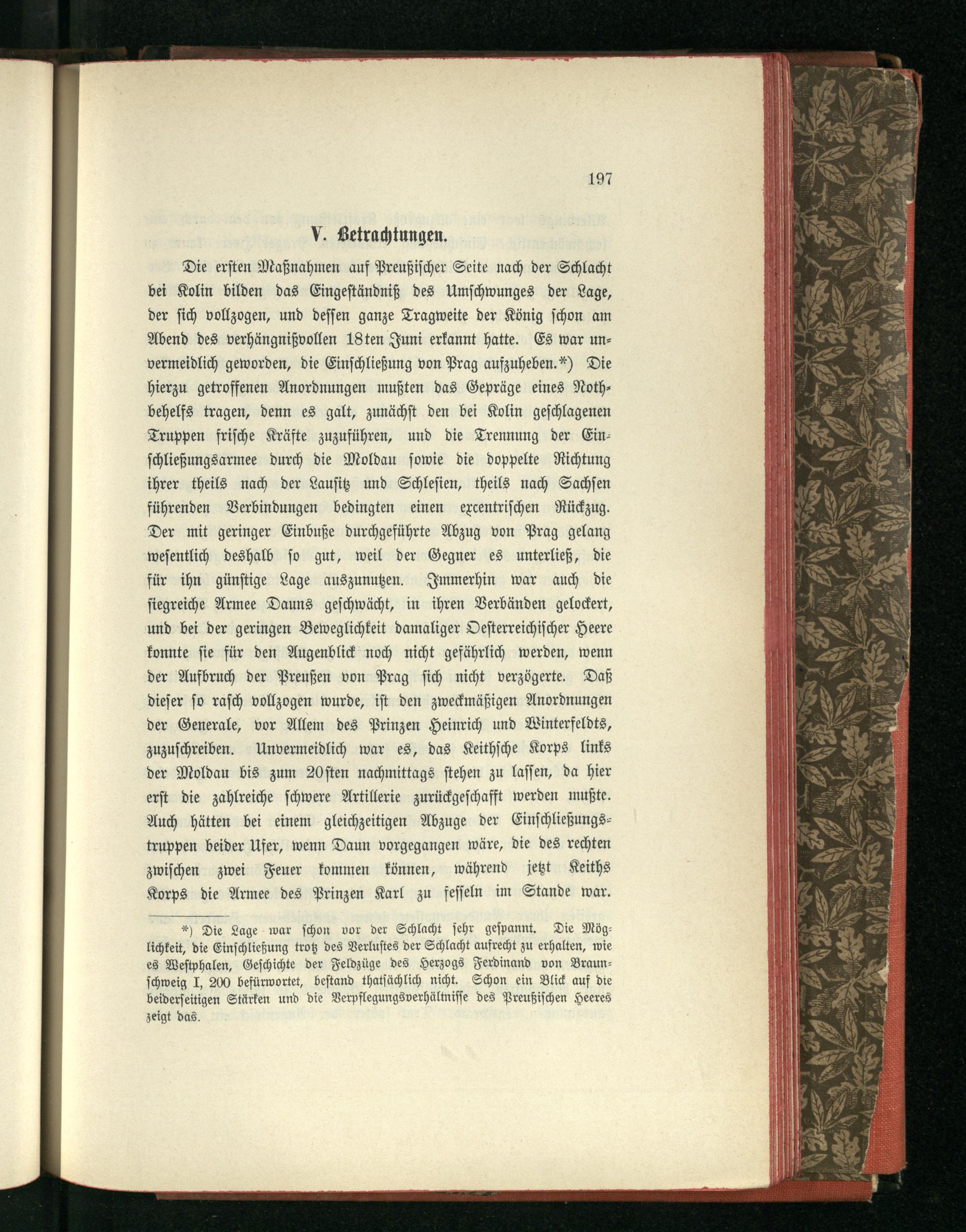 197

V. Betrachtungen.

Die ersten Maßnahmen auf Preußischer Seite nach der Schlacht bei Kolin bilden das Eingeständniß des Umschwunges der Lage, der sich vollzogen, und dessen ganze Tragweite der König schon am Abend des verhängnißvollen 18ten Juni erkannt hatte. Es war unvermeidlich geworden, die Einschließung von Prag aufzuheben.*) Die hierzu getroffenen Anordnungen mußten das Gepräge eines Nothbehelfs tragen, denn es galt, zunächst den bei Kolin geschlagenen Truppen frische Kräfte zuzuführen, und die Trennung der Einschließungsarmee durch die Moldau sowie die doppelte Richtung ihrer theils nach der Lausitz und Schlesien, theils nach Sachsen führenden Verbindungen bedingten einen excentrischen Rückzug. Der mit geringer Einbuße durchgeführte Abzug von Prag gelang wesentlich deshalb so gut, weil der Gegner es unterließ, die für ihn günstige Lage auszunutzen. Immerhin war auch die siegreiche Armee Dauns geschwächt, in ihren Verbänden gelockert, und bei der geringen Beweglichkeit damaliger Oesterreichischer Heere konnte sie für den Augenblick noch nicht gefährlich werden, wenn der Aufbruch der Preußen von Prag sich nicht verzögerte. Daß dieser so rasch vollzogen wurde, ist den zweckmäßigen Anordnungen der Generale, vor Allem des Prinzen Heinrich und Winterfeldts, zuzuschreiben. Unvermeidlich war es, das Keithsche Korps links der Moldau bis zum 20sten nachmittags stehen zu lassen, da hier erst die zahlreiche schwere Artillerie zurückgeschafft werden mußte. Auch hätten bei einem gleichzeitigen Abzuge der Einschließungstruppen beider Ufer, wenn Daun vorgegangen wäre, die des rechten zwischen zwei Feuer kommen können, während jetzt Keiths Korps die Armee des Prinzen Karl zu fesseln im Stande war.

*) Die Lage war schon vor der Schlacht sehr gespannt. Die Möglichkeit, die Einschließung trotz des Verlustes der Schlacht aufrecht zu erhalten, wie es Westphalen, Geschichte der Feldzüge des Herzogs Ferdinand von Braunschweig I, 200 befürwortet, bestand thatsächlich nicht. Schon ein Blick auf die beiderseitigen Stärken und die Verpflegungsverhältnisse des Preußischen Heeres zeigt das.